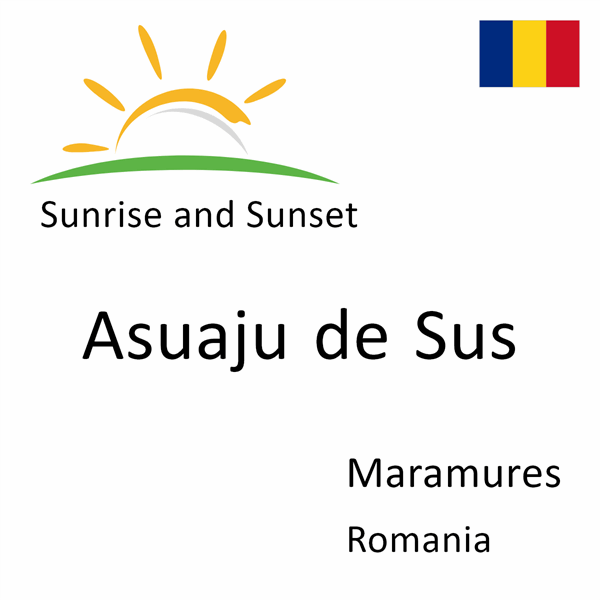 Sunrise and Sunset

Asuaju de Sus

Maramures

Romania